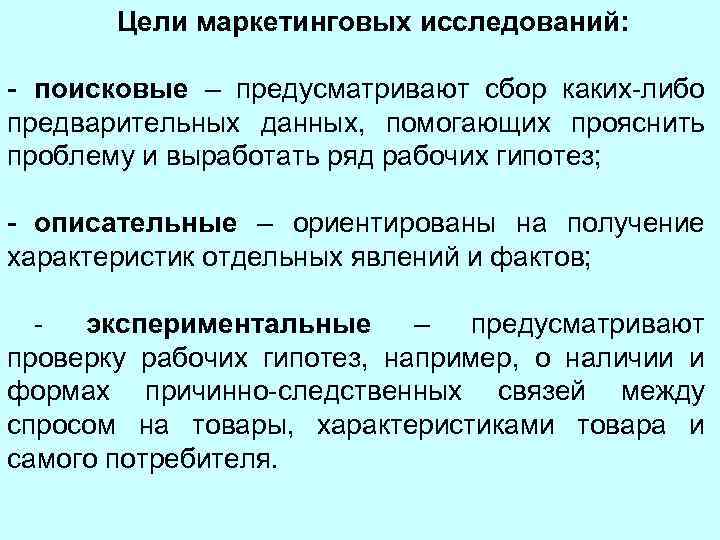 Цели маркетинговых исследований:

- поисковые – предусматривают сбор каких-либо предварительных данных, помогающих прояснить проблему и выработать ряд рабочих гипотез;

- описательные – ориентированы на получение характеристик отдельных явлений и фактов;

- экспериментальные – предусматривают проверку рабочих гипотез, например, о наличии и формах причинно-следственных связей между спросом на товары, характеристиками товара и самого потребителя.